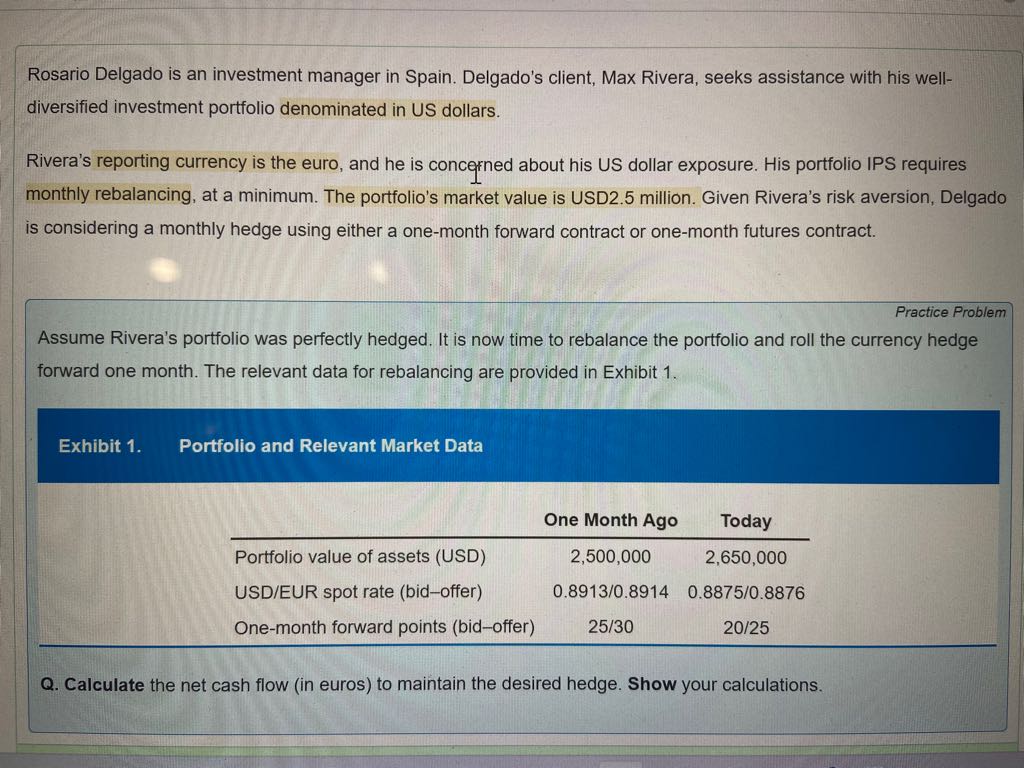 Rosario Delgado is an investment manager in Spain. Delgado's client, Max Rivera, seeks assistance with his well-diversified investment portfolio denominated in US dollars.

Rivera's reporting currency is the euro, and he is concerned about his US dollar exposure. His portfolio IPS requires monthly rebalancing, at a minimum. The portfolio's market value is USD2.5 million. Given Rivera's risk aversion, Delgado is considering a monthly hedge using either a one-month forward contract or one-month futures contract.

Practice Problem

Assume Rivera's portfolio was perfectly hedged. It is now time to rebalance the portfolio and roll the currency hedge forward one month. The relevant data for rebalancing are provided in Exhibit 1.

Exhibit 1. Portfolio and Relevant Market Data

| | One Month Ago | Today |
|---|---|---|
| Portfolio value of assets (USD) | 2,500,000 | 2,650,000 |
| USD/EUR spot rate (bid–offer) | 0.8913/0.8914 | 0.8875/0.8876 |
| One-month forward points (bid–offer) | 25/30 | 20/25 |

Q. Calculate the net cash flow (in euros) to maintain the desired hedge. Show your calculations.